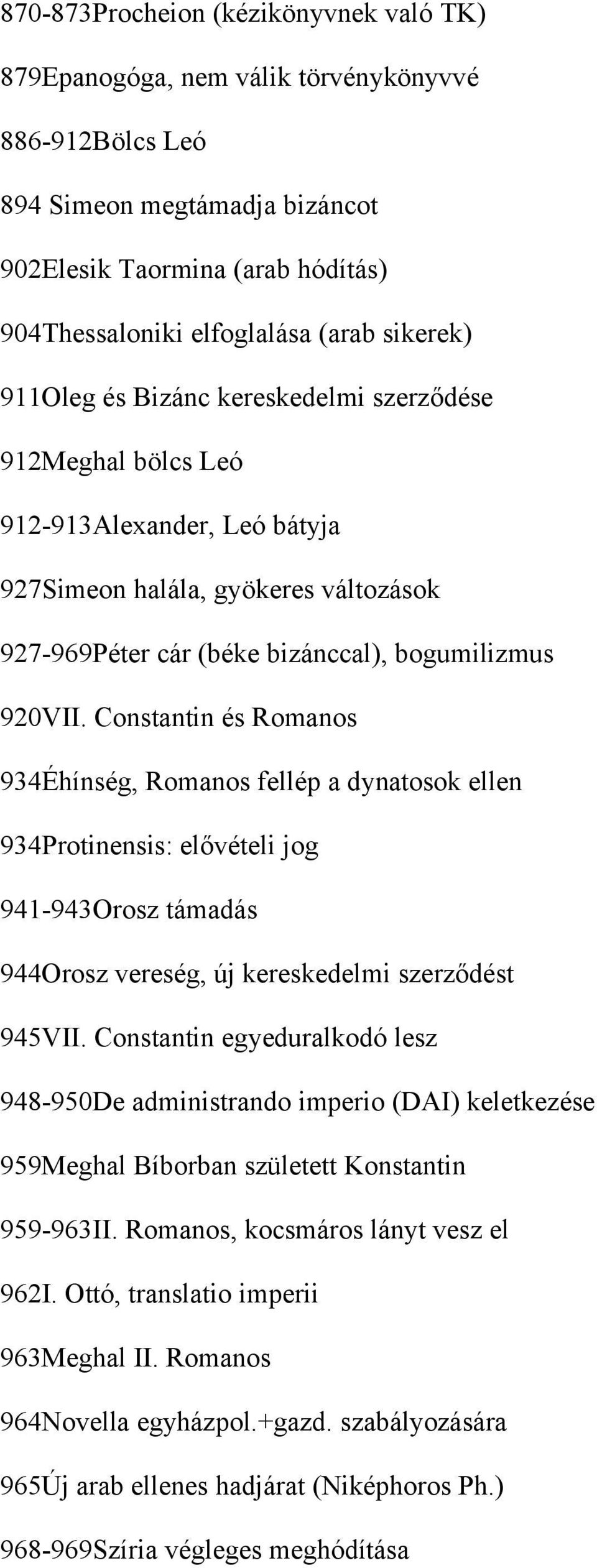 870-873Procheion (kézikönyvnek való TK)

879Epanogóga, nem válik törvénykönyvvé

886-912Bölcs Leó

894 Simeon megtámadja bizáncot

902Elesik Taormina (arab hódítás)

904Thessaloniki elfoglalása (arab sikerek)

911Oleg és Bizánc kereskedelmi szerződése

912Meghal bölcs Leó

912-913Alexander, Leó bátyja

927Simeon halála, gyökeres változások

927-969Péter cár (béke bizánccal), bogumilizmus

920VII. Constantin és Romanos

934Éhínség, Romanos fellép a dynatosok ellen

934Protinensis: elővételi jog

941-943Orosz támadás

944Orosz vereség, új kereskedelmi szerződést

945VII. Constantin egyeduralkodó lesz

948-950De administrando imperio (DAI) keletkezése

959Meghal Bíborban született Konstantin

959-963II. Romanos, kocsmáros lányt vesz el

962I. Ottó, translatio imperii

963Meghal II. Romanos

964Novella egyházpol.+gazd. szabályozására

965Új arab ellenes hadjárat (Niképhoros Ph.)

968-969Szíria végleges meghódítása